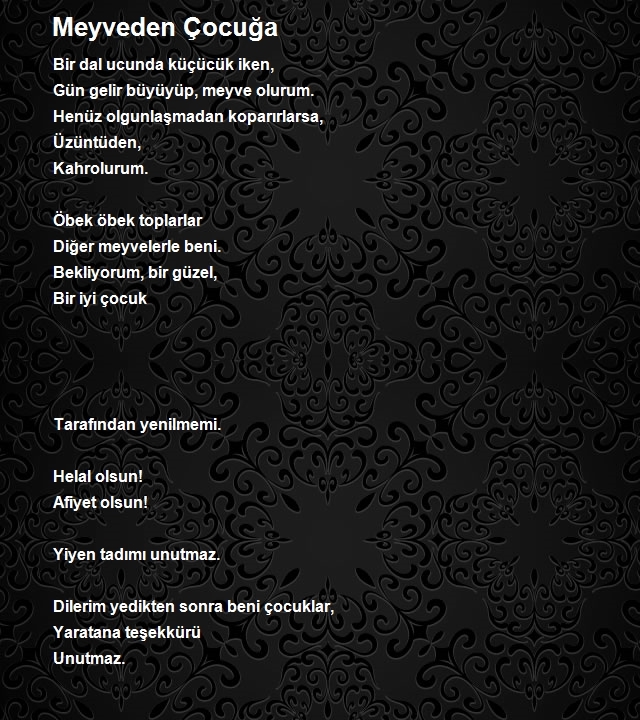 Meyveden Çocuğa

Bir dal ucunda küçücük iken,
Gün gelir büyüyüp, meyve olurum.
Henüz olgunlaşmadan koparırlarsa,
Üzüntüden,
Kahrolurum.

Öbek öbek toplarlar
Diğer meyvelerle beni.
Bekliyorum, bir güzel,
Bir iyi çocuk

Tarafından yenilmemi.

Helal olsun!
Afiyet olsun!

Yiyen tadımı unutmaz.

Dilerim yedikten sonra beni çocuklar,
Yaratana teşekkürü
Unutmaz.